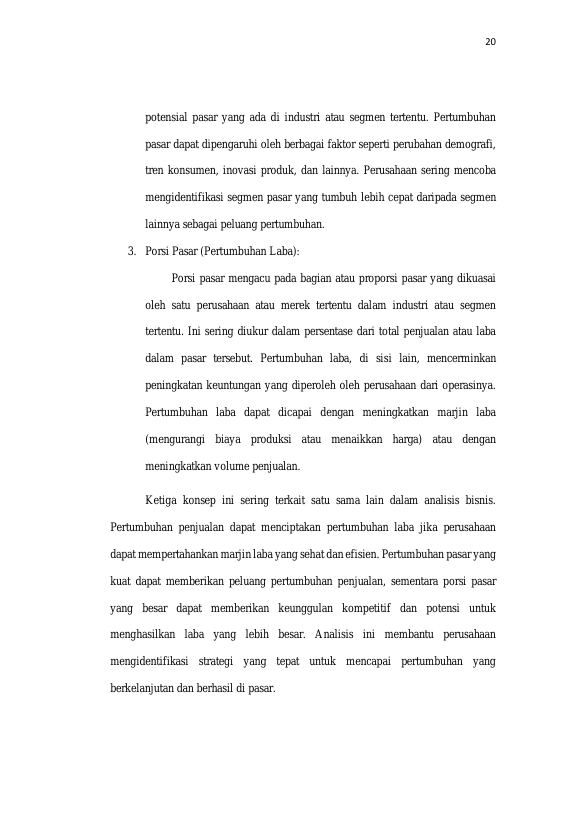 20

potensial pasar yang ada di industri atau segmen tertentu. Pertumbuhan pasar dapat dipengaruhi oleh berbagai faktor seperti perubahan demografi, tren konsumen, inovasi produk, dan lainnya. Perusahaan sering mencoba mengidentifikasi segmen pasar yang tumbuh lebih cepat daripada segmen lainnya sebagai peluang pertumbuhan.

3. Porsi Pasar (Pertumbuhan Laba):

Porsi pasar mengacu pada bagian atau proporsi pasar yang dikuasai oleh satu perusahaan atau merek tertentu dalam industri atau segmen tertentu. Ini sering diukur dalam persentase dari total penjualan atau laba dalam pasar tersebut. Pertumbuhan laba, di sisi lain, mencerminkan peningkatan keuntungan yang diperoleh oleh perusahaan dari operasinya. Pertumbuhan laba dapat dicapai dengan meningkatkan marjin laba (mengurangi biaya produksi atau menaikkan harga) atau dengan meningkatkan volume penjualan.

Ketiga konsep ini sering terkait satu sama lain dalam analisis bisnis. Pertumbuhan penjualan dapat menciptakan pertumbuhan laba jika perusahaan dapat mempertahankan marjin laba yang sehat dan efisien. Pertumbuhan pasar yang kuat dapat memberikan peluang pertumbuhan penjualan, sementara porsi pasar yang besar dapat memberikan keunggulan kompetitif dan potensi untuk menghasilkan laba yang lebih besar. Analisis ini membantu perusahaan mengidentifikasi strategi yang tepat untuk mencapai pertumbuhan yang berkelanjutan dan berhasil di pasar.